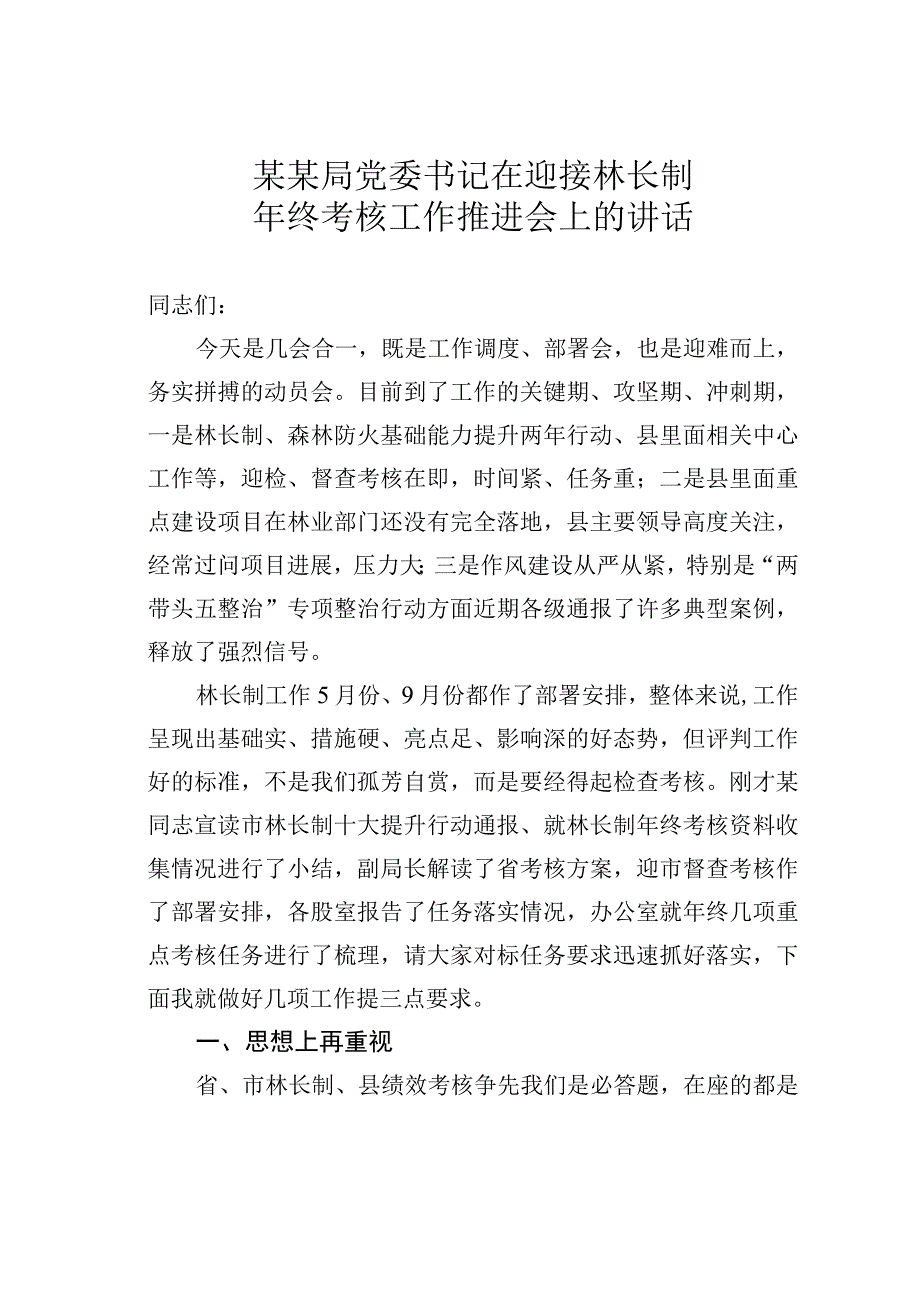 某某局党委书记在迎接林长制年终考核工作推进会上的讲话

同志们：

今天是几会合一，既是工作调度、部署会，也是迎难而上，务实拼搏的动员会。目前到了工作的关键期、攻坚期、冲刺期，一是林长制、森林防火基础能力提升两年行动、县里面相关中心工作等，迎检、督查考核在即，时间紧、任务重；二是县里面重点建设项目在林业部门还没有完全落地，县主要领导高度关注，经常过问项目进展，压力大；三是作风建设从严从紧，特别是“两带头五整治”专项整治行动方面近期各级通报了许多典型案例，释放了强烈信号。

林长制工作5月份、9月份都作了部署安排，整体来说，工作呈现出基础实、措施硬、亮点足、影响深的好态势，但评判工作好的标准，不是我们孤芳自赏，而是要经得起检查考核。刚才某同志宣读市林长制十大提升行动通报、就林长制年终考核资料收集情况进行了小结，副局长解读了省考核方案，迎市督查考核作了部署安排，各股室报告了任务落实情况，办公室就年终几项重点考核任务进行了梳理，请大家对标任务要求迅速抓好落实，下面我就做好几项工作提三点要求。

一、思想上再重视

省、市林长制、县绩效考核争先我们是必答题，在座的都是